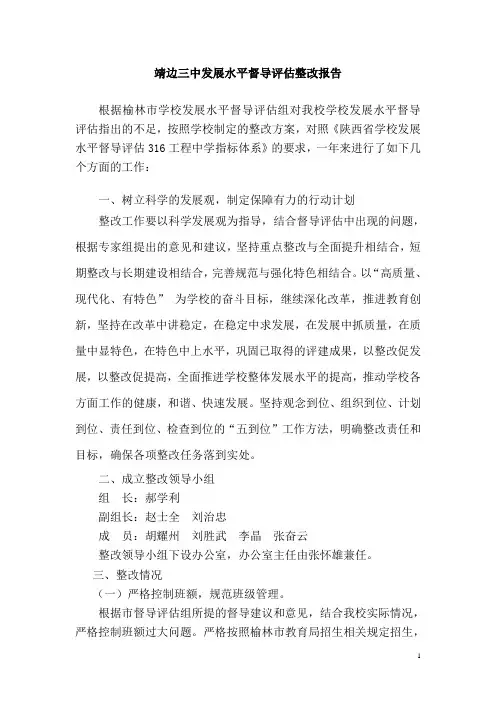 靖边三中发展水平督导评估整改报告

根据榆林市学校发展水平督导评估组对我校学校发展水平督导评估指出的不足，按照学校制定的整改方案，对照《陕西省学校发展水平督导评估316工程中学指标体系》的要求，一年来进行了如下几个方面的工作：

一、树立科学的发展观，制定保障有力的行动计划

整改工作要以科学发展观为指导，结合督导评估中出现的问题，根据专家组提出的意见和建议，坚持重点整改与全面提升相结合，短期整改与长期建设相结合，完善规范与强化特色相结合。以“高质量、现代化、有特色” 为学校的奋斗目标，继续深化改革，推进教育创新，坚持在改革中讲稳定，在稳定中求发展，在发展中抓质量，在质量中显特色，在特色中上水平，巩固已取得的评建成果，以整改促发展，以整改促提高，全面推进学校整体发展水平的提高，推动学校各方面工作的健康，和谐、快速发展。坚持观念到位、组织到位、计划到位、责任到位、检查到位的“五到位”工作方法，明确整改责任和目标，确保各项整改任务落到实处。

二、成立整改领导小组

组 长：郝学利

副组长：赵士全 刘治忠

成 员：胡耀州 刘胜武 李晶 张奋云

整改领导小组下设办公室，办公室主任由张怀雄兼任。

三、整改情况

（一）严格控制班额，规范班级管理。

根据市督导评估组所提的督导建议和意见，结合我校实际情况，严格控制班额过大问题。严格按照榆林市教育局招生相关规定招生，

1